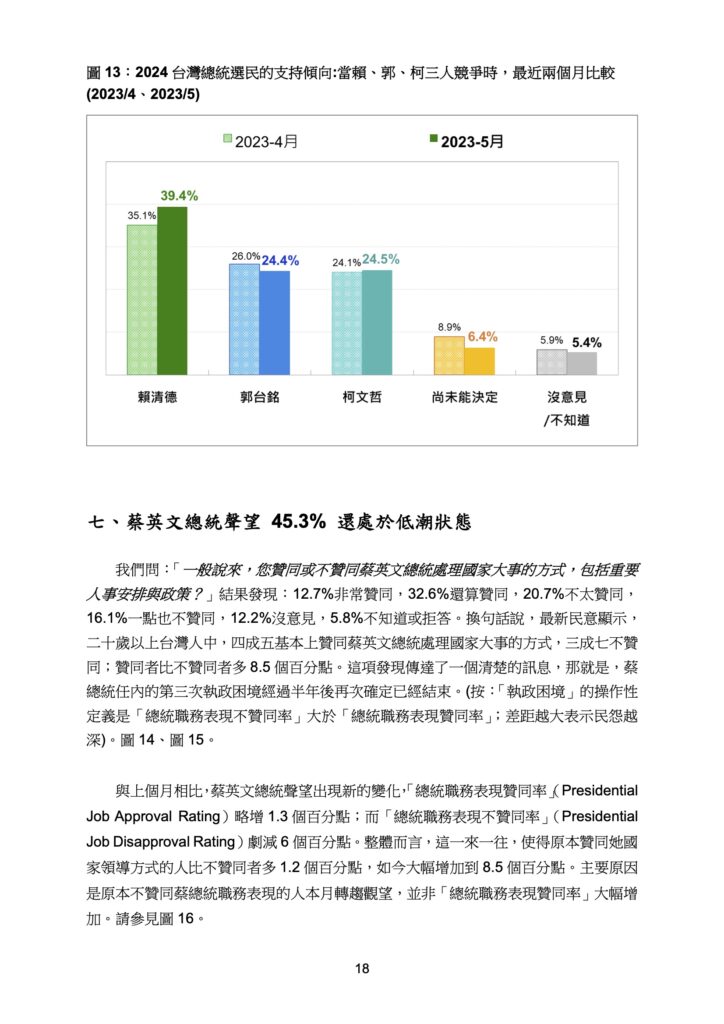 圖 13：2024 台灣總統選民的支持傾向:當賴、郭、柯三人競爭時，最近兩個月比較 (2023/4、2023/5)

2023-4月　2023-5月

35.1%　39.4%
26.0%　24.4%
24.1%　24.5%
8.9%　6.4%
5.9%　5.4%

賴清德　郭台銘　柯文哲　尚未能決定　沒意見 /不知道

七、蔡英文總統聲望 45.3% 還處於低潮狀態

我們問：「一般說來，您贊同或不贊同蔡英文總統處理國家大事的方式，包括重要人事安排與政策？」結果發現：12.7%非常贊同，32.6%還算贊同，20.7%不太贊同，16.1%一點也不贊同，12.2%沒意見，5.8%不知道或拒答。換句話說，最新民意顯示，二十歲以上台灣人中，四成五基本上贊同蔡英文總統處理國家大事的方式，三成七不贊同；贊同者比不贊同者多 8.5 個百分點。這項發現傳達了一個清楚的訊息，那就是，蔡總統任內的第三次執政困境經過半年後再次確定已經結束。(按：「執政困境」的操作性定義是「總統職務表現不贊同率」大於「總統職務表現贊同率」；差距越大表示民怨越深)。圖 14、圖 15。

與上個月相比，蔡英文總統聲望出現新的變化，「總統職務表現贊同率」（Presidential Job Approval Rating）略增 1.3 個百分點；而「總統職務表現不贊同率」（Presidential Job Disapproval Rating）劇減 6 個百分點。整體而言，這一來一往，使得原本贊同她國家領導方式的人比不贊同者多 1.2 個百分點，如今大幅增加到 8.5 個百分點。主要原因是原本不贊同蔡總統職務表現的人本月轉趨觀望，並非「總統職務表現贊同率」大幅增加。請參見圖 16。

18